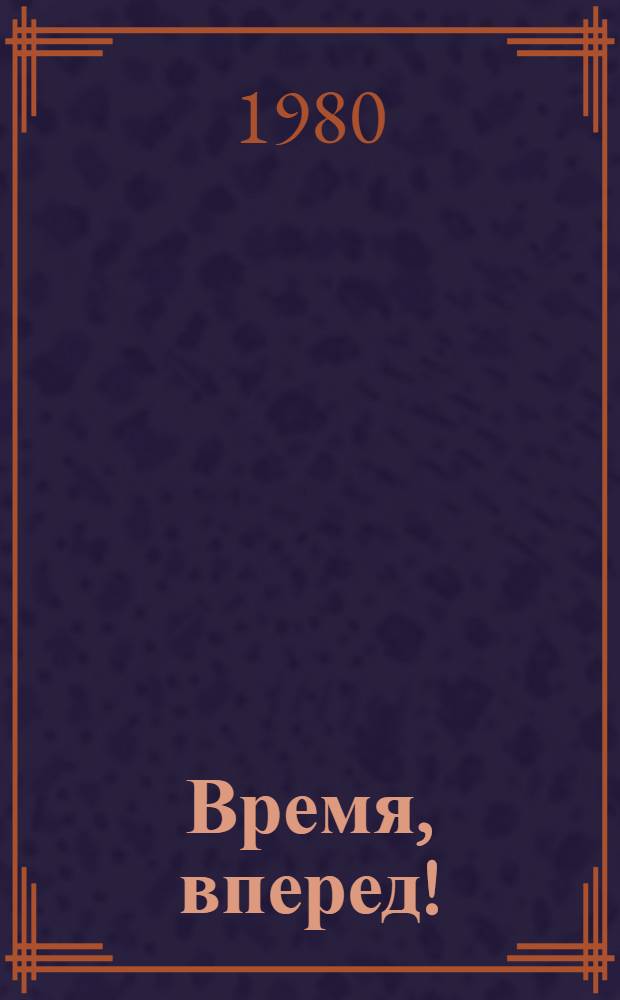 1980

Время,
вперед!